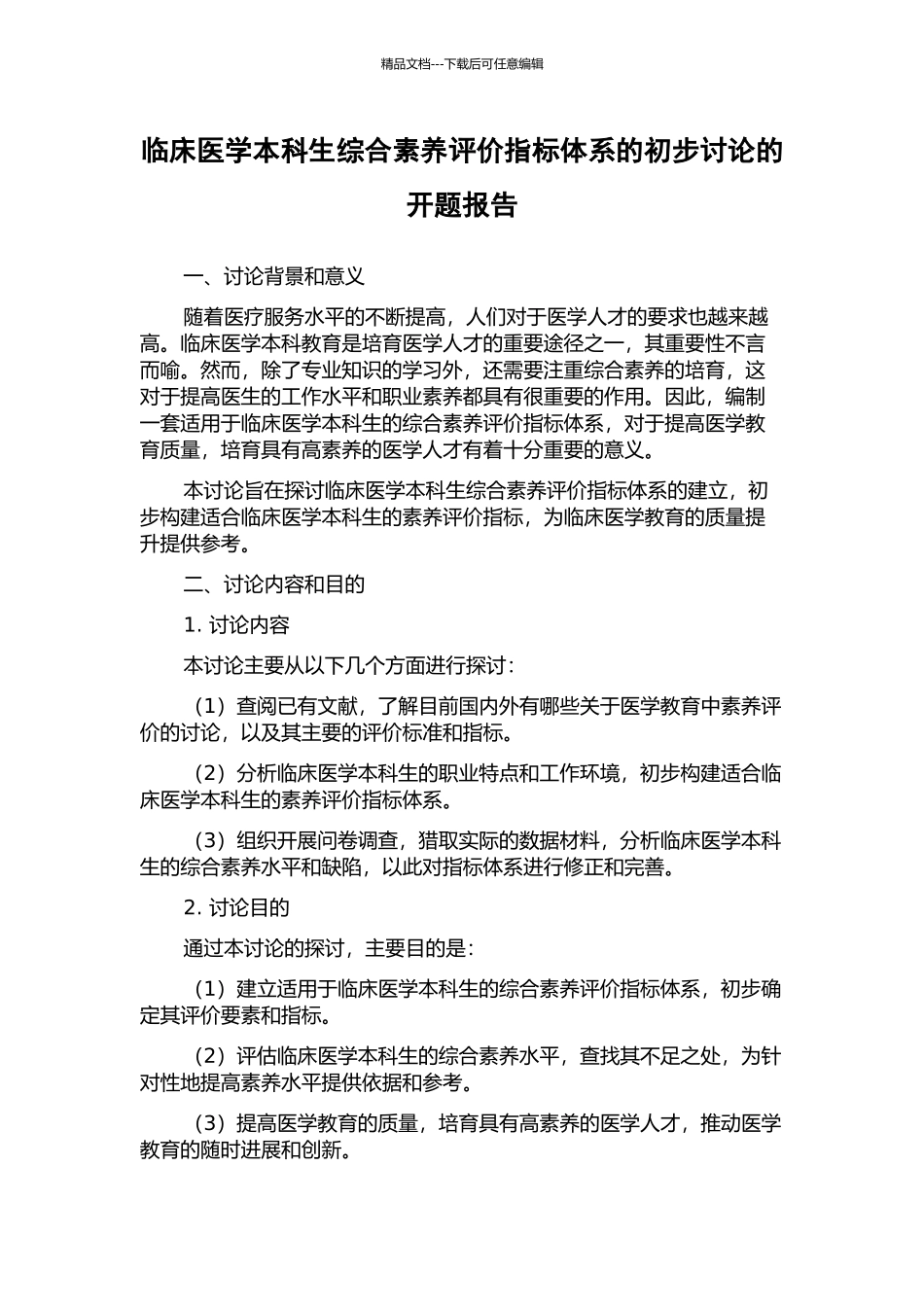 精品文档---下载后可任意编辑

临床医学本科生综合素养评价指标体系的初步讨论的开题报告

一、讨论背景和意义

随着医疗服务水平的不断提高，人们对于医学人才的要求也越来越高。临床医学本科教育是培育医学人才的重要途径之一，其重要性不言而喻。然而，除了专业知识的学习外，还需要注重综合素养的培育，这对于提高医生的工作水平和职业素养都具有很重要的作用。因此，编制一套适用于临床医学本科生的综合素养评价指标体系，对于提高医学教育质量，培育具有高素养的医学人才有着十分重要的意义。

本讨论旨在探讨临床医学本科生综合素养评价指标体系的建立，初步构建适合临床医学本科生的素养评价指标，为临床医学教育的质量提升提供参考。

二、讨论内容和目的

1. 讨论内容

本讨论主要从以下几个方面进行探讨：

（1）查阅已有文献，了解目前国内外有哪些关于医学教育中素养评价的讨论，以及其主要的评价标准和指标。

（2）分析临床医学本科生的职业特点和工作环境，初步构建适合临床医学本科生的素养评价指标体系。

（3）组织开展问卷调查，猎取实际的数据材料，分析临床医学本科生的综合素养水平和缺陷，以此对指标体系进行修正和完善。

2. 讨论目的

通过本讨论的探讨，主要目的是：

（1）建立适用于临床医学本科生的综合素养评价指标体系，初步确定其评价要素和指标。

（2）评估临床医学本科生的综合素养水平，查找其不足之处，为针对性地提高素养水平提供依据和参考。

（3）提高医学教育的质量，培育具有高素养的医学人才，推动医学教育的随时进展和创新。